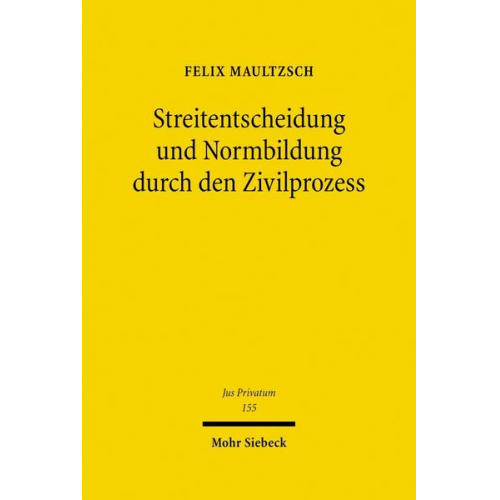 FELIX MAULTZSCH

Streitentscheidung und Normbildung durch den Zivilprozess

Jus Privatum
155

Mohr Siebeck